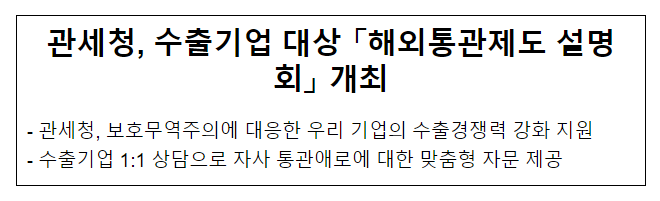 관세청, 수출기업 대상「해외통관제도 설명회」개최

- 관세청, 보호무역주의에 대응한 우리 기업의 수출경쟁력 강화 지원
- 수출기업 1:1 상담으로 자사 통관애로에 대한 맞춤형 자문 제공